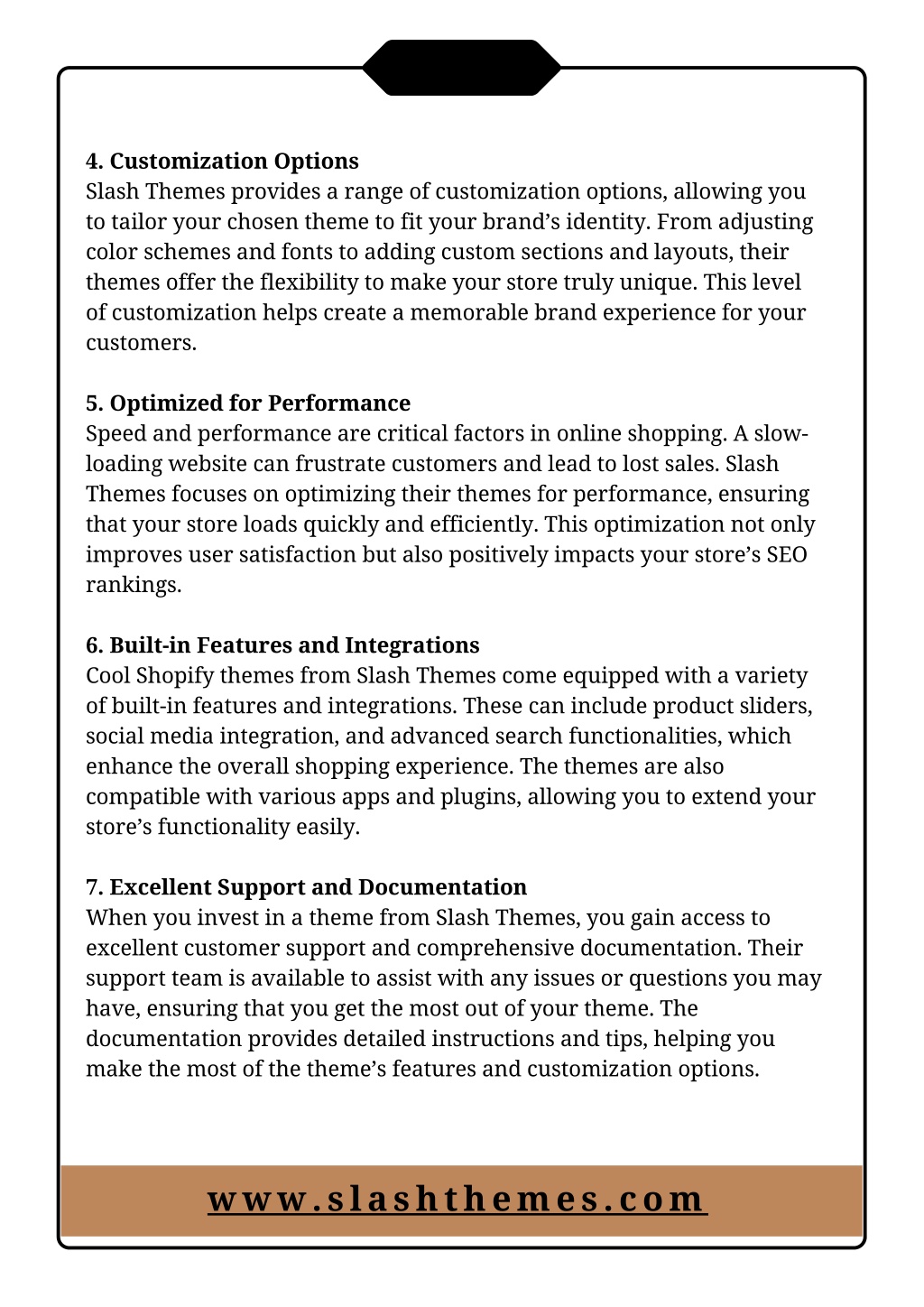 4. Customization Options
Slash Themes provides a range of customization options, allowing you to tailor your chosen theme to fit your brand’s identity. From adjusting color schemes and fonts to adding custom sections and layouts, their themes offer the flexibility to make your store truly unique. This level of customization helps create a memorable brand experience for your customers.

5. Optimized for Performance
Speed and performance are critical factors in online shopping. A slow-loading website can frustrate customers and lead to lost sales. Slash Themes focuses on optimizing their themes for performance, ensuring that your store loads quickly and efficiently. This optimization not only improves user satisfaction but also positively impacts your store’s SEO rankings.

6. Built-in Features and Integrations
Cool Shopify themes from Slash Themes come equipped with a variety of built-in features and integrations. These can include product sliders, social media integration, and advanced search functionalities, which enhance the overall shopping experience. The themes are also compatible with various apps and plugins, allowing you to extend your store’s functionality easily.

7. Excellent Support and Documentation
When you invest in a theme from Slash Themes, you gain access to excellent customer support and comprehensive documentation. Their support team is available to assist with any issues or questions you may have, ensuring that you get the most out of your theme. The documentation provides detailed instructions and tips, helping you make the most of the theme’s features and customization options.

www.slashthemes.com